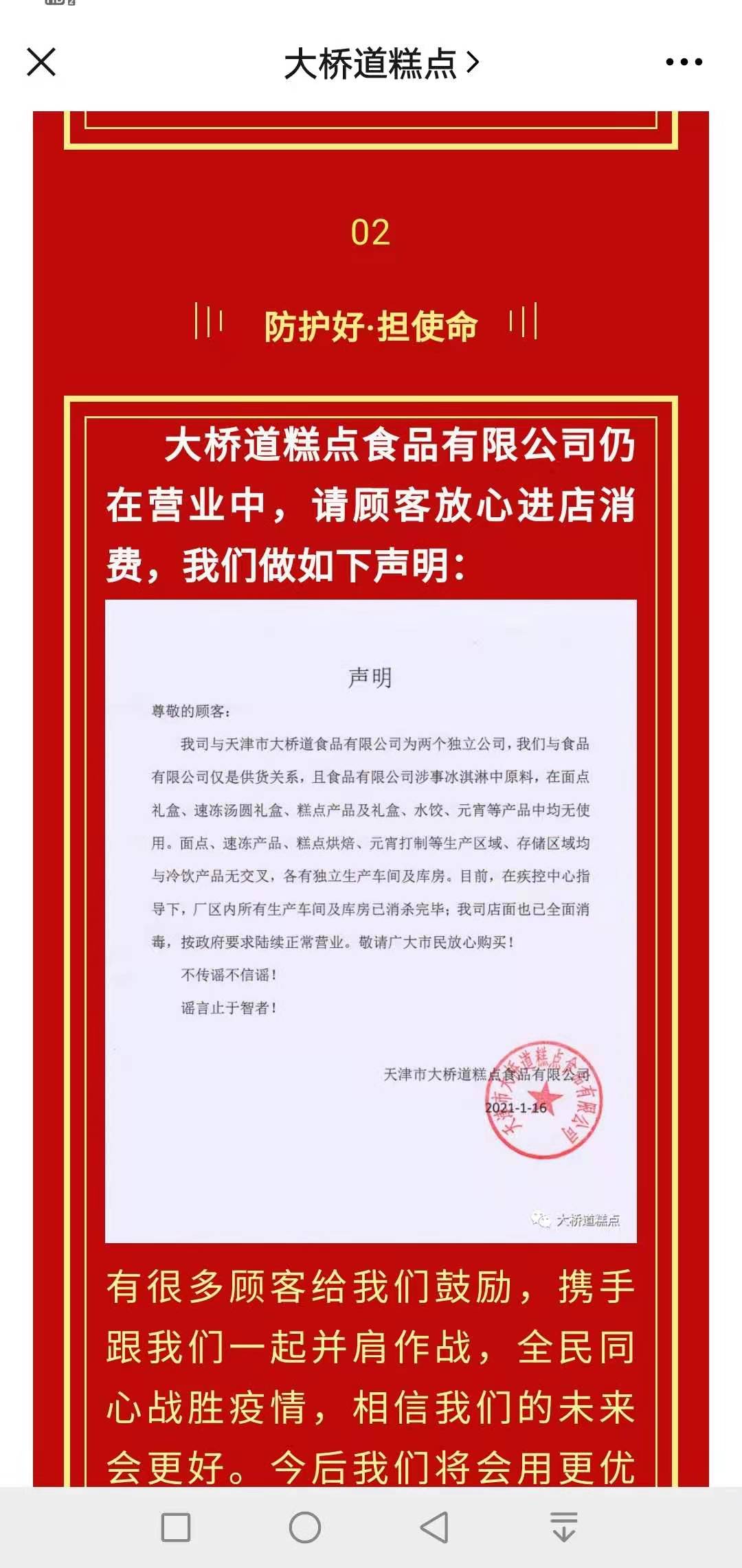 大桥道糕点 >

02

防护好·担使命

大桥道糕点食品有限公司仍在营业中，请顾客放心进店消费，我们做如下声明：

声明

尊敬的顾客：

我司与天津市大桥道食品有限公司为两个独立公司，我们与食品有限公司仅是供货关系，且食品有限公司涉事冰淇淋中原料，在面点礼盒、速冻汤圆礼盒、糕点产品及礼盒、水饺、元宵等产品中均无使用。面点、速冻产品、糕点烘焙、元宵打制等生产区域、存储区域均与冷饮产品无交叉，各有独立生产车间及库房。目前，在疾控中心指导下，厂区内所有生产车间及库房已消杀完毕；我司店面也已全面消毒，按政府要求陆续正常营业。敬请广大市民放心购买！

不传谣不信谣！

谣言止于智者！

天津市大桥道糕点食品有限公司

2021-1-16

天津市大桥道糕点食品有限公司

大桥道糕点

有很多顾客给我们鼓励，携手跟我们一起并肩作战，全民同心战胜疫情，相信我们的未来会更好。今后我们将会用更优